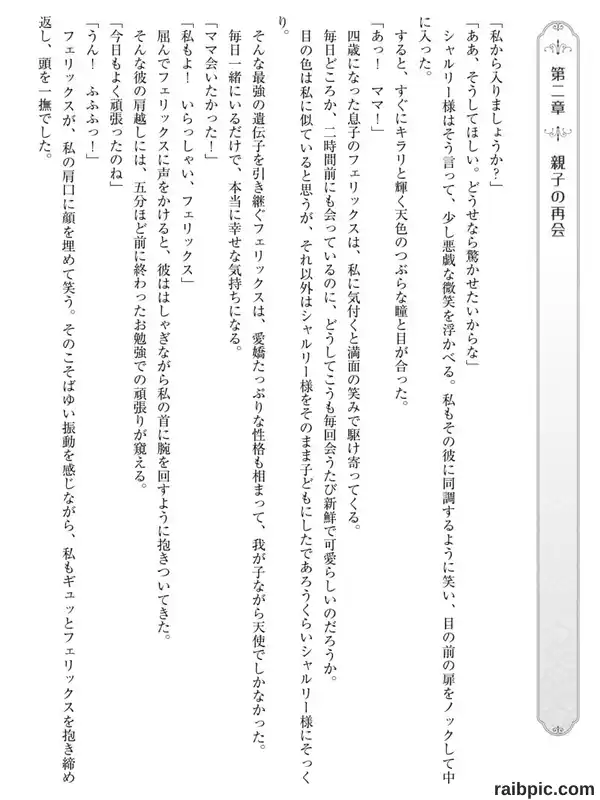 第二章　親子の再会

「私から入りましょうか？」

「ああ、そうしてほしい。どうせなら驚かせたいからな」

シャルリー様はそう言って、少し悪戯な微笑を浮かべる。私もその彼に同調するように笑い、目の前の扉をノックして中に入った。

すると、すぐにキラリと輝く天色のつぶらな瞳と目が合った。

「あっ！　ママ！」

四歳になった息子のフェリックスは、私に気付くと満面の笑みで駆け寄ってくる。

毎日どころか、二時間前にも会っているのに、どうしてこうも毎回会うたび新鮮で可愛らしいのだろうか。

目の色は私に似ていると思うが、それ以外はシャルリー様をそのまま子どもにしたであろうくらいシャルリー様にそっくり。

そんな最強の遺伝子を引き継ぐフェリックスは、愛嬌たっぷりな性格も相まって、我が子ながら天使でしかなかった。

毎日一緒にいるだけで、本当に幸せな気持ちになる。

「ママ会いたかった！」

「私もよ！　いらっしゃい、フェリックス」

屈んでフェリックスに声をかけると、彼ははしゃぎながら私の首に腕を回すように抱きついてきた。

そんな彼の肩越しには、五分ほど前に終わったお勉強での頑張りが窺える。

「今日もよく頑張ったのね」

「うん！　ふふふっ！」

フェリックスが、私の肩口に顔を埋めて笑う。そのこそばゆい振動を感じながら、私もギュッとフェリックスを抱き締め返し、頭を一撫でした。

raibpic.com